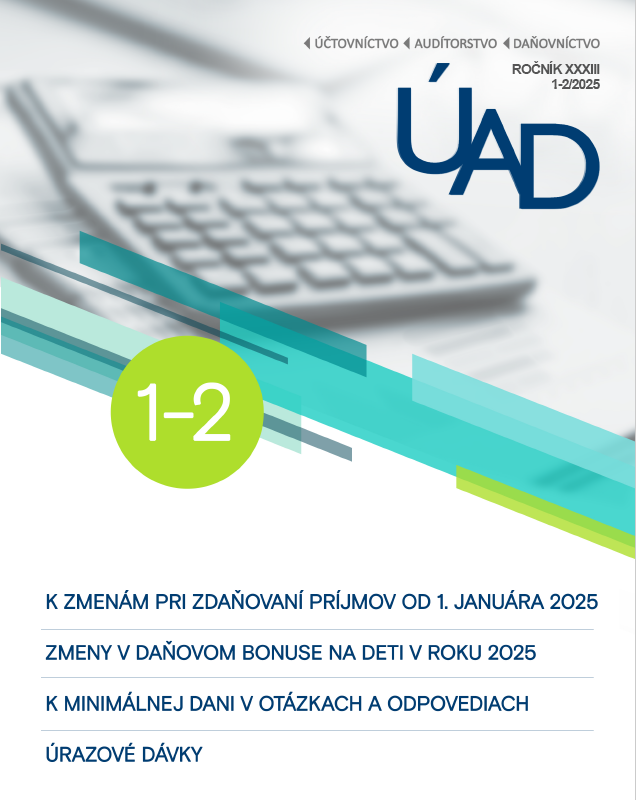 ÚČTOVNÍCTVO AUDÍTORSTVO DAŇOVNÍCTVO

ROČNÍK XXXIII
1-2/2025

ÚAD

1-2

K ZMENÁM PRI ZDAŇOVANÍ PRÍJMOV OD 1. JANUÁRA 2025

ZMENY V DAŇOVOM BONUSE NA DETI V ROKU 2025

K MINIMÁLNEJ DANI V OTÁZKACH A ODPOVEDIACH

ÚRAZOVÉ DÁVKY